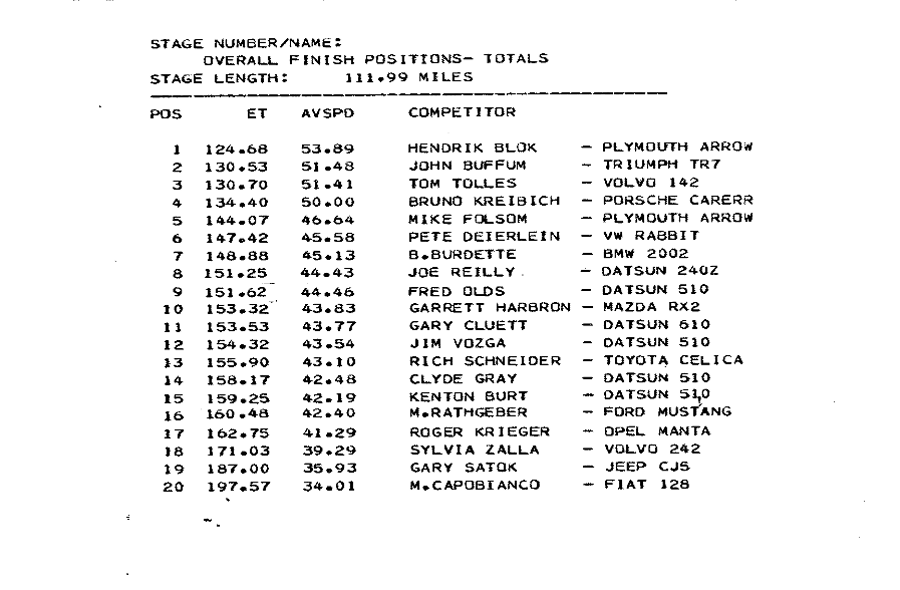 STAGE NUMBER/NAME:
OVERALL FINISH POSITIONS- TOTALS
STAGE LENGTH: 111.99 MILES

| POS | ET | AVSPD | COMPETITOR |
|---|---|---|---|
| 1 | 124.68 | 53.89 | HENDRIK BLOK - PLYMOUTH ARROW |
| 2 | 130.53 | 51.48 | JOHN BUFFUM - TRIUMPH TR7 |
| 3 | 130.70 | 51.41 | TOM TOLLES - VOLVO 142 |
| 4 | 134.40 | 50.00 | BRUNO KREIBICH - PORSCHE CARERR |
| 5 | 144.07 | 46.64 | MIKE FOLSOM - PLYMOUTH ARROW |
| 6 | 147.42 | 45.58 | PETE DEIERLEIN - VW RABBIT |
| 7 | 148.88 | 45.13 | B.BURDETTE - BMW 2002 |
| 8 | 151.25 | 44.43 | JOE REILLY - DATSUN 240Z |
| 9 | 151.62 | 44.46 | FRED OLDS - DATSUN 510 |
| 10 | 153.32 | 43.83 | GARRETT HARBRON - MAZDA RX2 |
| 11 | 153.53 | 43.77 | GARY CLUETT - DATSUN 610 |
| 12 | 154.32 | 43.54 | JIM VOZGA - DATSUN 510 |
| 13 | 155.90 | 43.10 | RICH SCHNEIDER - TOYOTA CELICA |
| 14 | 158.17 | 42.48 | CLYDE GRAY - DATSUN 510 |
| 15 | 159.25 | 42.19 | KENTON BURT - DATSUN 510 |
| 16 | 160.48 | 42.40 | M.RATHGEBER - FORD MUSTANG |
| 17 | 162.75 | 41.29 | ROGER KRIEGER - OPEL MANTA |
| 18 | 171.03 | 39.29 | SYLVIA ZALLA - VOLVO 242 |
| 19 | 187.00 | 35.93 | GARY SATOK - JEEP CJS |
| 20 | 197.57 | 34.01 | M.CAPOBIANCO - FIAT 128 |